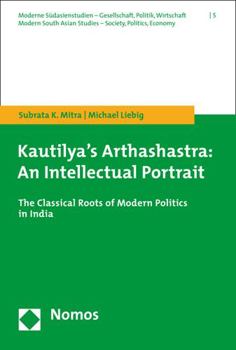 Moderne Südasienstudien – Gesellschaft, Politik, Wirtschaft | 5
Modern South Asian Studies – Society, Politics, Economy

Subrata K. Mitra | Michael Liebig

Kautilya's Arthashastra: An Intellectual Portrait

The Classical Roots of Modern Politics in India

Nomos